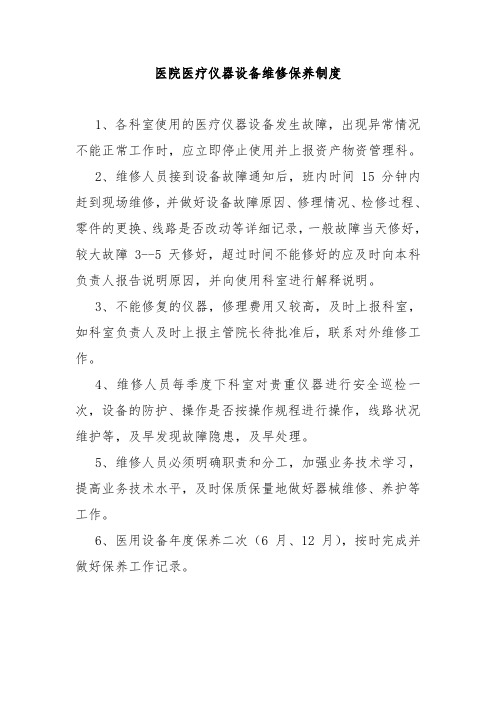 医院医疗仪器设备维修保养制度

1、各科室使用的医疗仪器设备发生故障，出现异常情况不能正常工作时，应立即停止使用并上报资产物资管理科。

2、维修人员接到设备故障通知后，班内时间 15 分钟内赶到现场维修，并做好设备故障原因、修理情况、检修过程、零件的更换、线路是否改动等详细记录，一般故障当天修好，较大故障 3--5 天修好，超过时间不能修好的应及时向本科负责人报告说明原因，并向使用科室进行解释说明。

3、不能修复的仪器，修理费用又较高，及时上报科室，如科室负责人及时上报主管院长待批准后，联系对外维修工作。

4、维修人员每季度下科室对贵重仪器进行安全巡检一次，设备的防护、操作是否按操作规程进行操作，线路状况维护等，及早发现故障隐患，及早处理。

5、维修人员必须明确职责和分工，加强业务技术学习，提高业务技术水平，及时保质保量地做好器械维修、养护等工作。

6、医用设备年度保养二次（6 月、12 月），按时完成并做好保养工作记录。